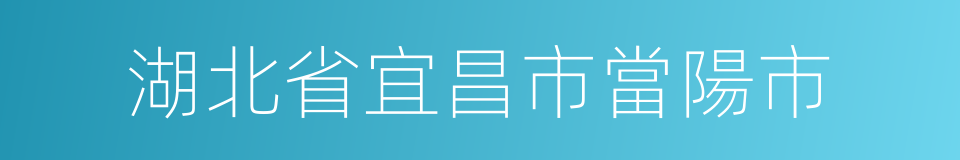 湖北省宜昌市當陽市